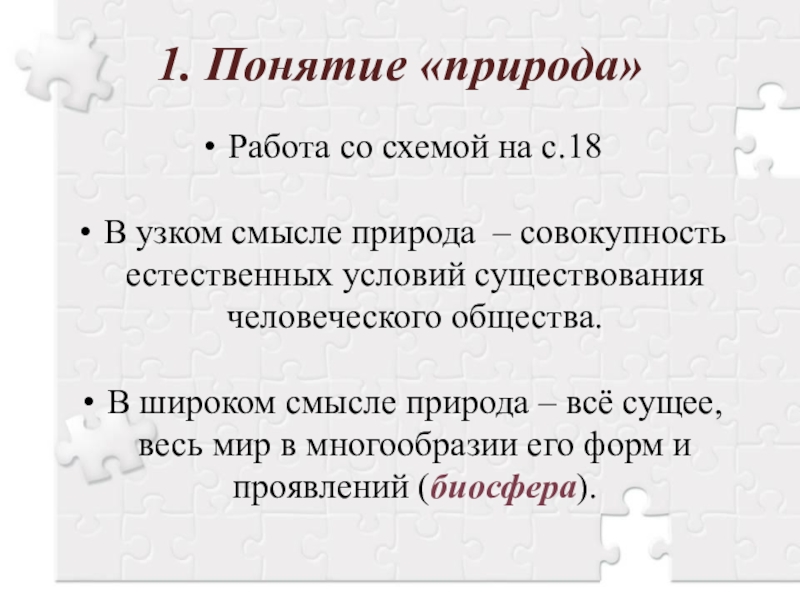 1. Понятие «природа»

• Работа со схемой на с.18

• В узком смысле природа – совокупность естественных условий существования человеческого общества.

• В широком смысле природа – всё сущее, весь мир в многообразии его форм и проявлений (биосфера).